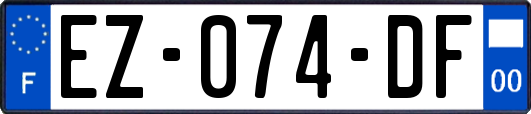 F
EZ-074-DF
00